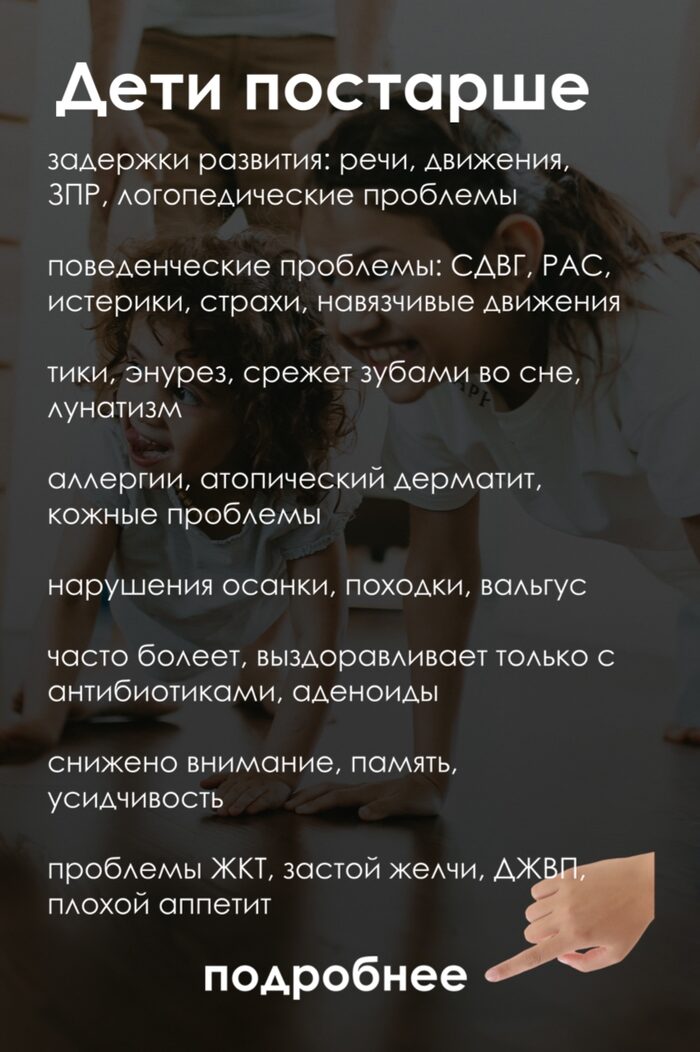 Дети постарше

задержки развития: речи, движения, ЗПР, логопедические проблемы

поведенческие проблемы: СДВГ, РАС, истерики, страхи, навязчивые движения

тики, энурез, срежет зубами во сне, лунатизм

аллергии, атопический дерматит, кожные проблемы

нарушения осанки, походки, вальгус

часто болеет, выздоравливает только с антибиотиками, аденоиды

снижено внимание, память, усидчивость

проблемы ЖКТ, застой желчи, ДЖВП, плохой аппетит

подробнее